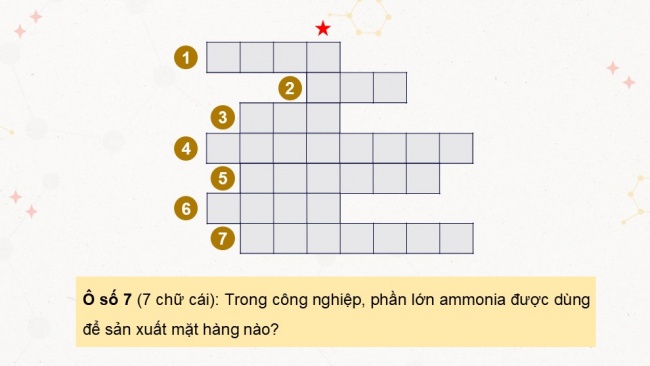 1
2
3
4
5
6
7

Ô số 7 (7 chữ cái): Trong công nghiệp, phần lớn ammonia được dùng để sản xuất mặt hàng nào?